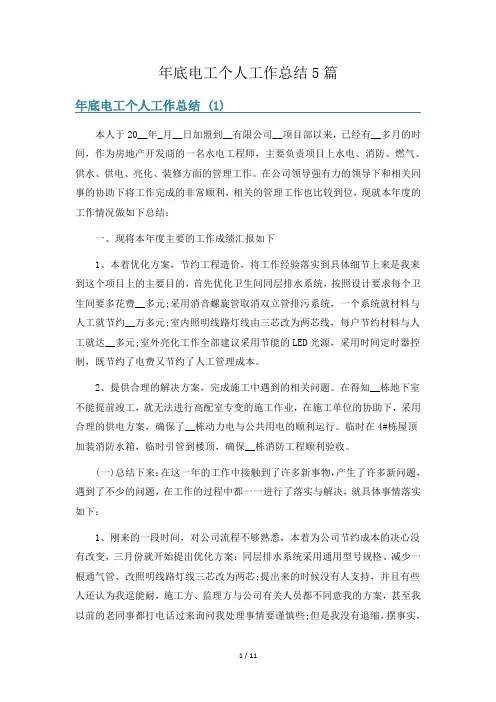 年底电工个人工作总结5篇

年底电工个人工作总结 (1)

本人于20__年_月__日加盟到__有限公司__项目部以来，已经有__多月的时间，作为房地产开发商的一名水电工程师，主要负责项目上水电、消防、燃气、供水、供电、亮化、装修方面的管理工作。在公司领导强有力的领导下和相关同事的协助下将工作完成的非常顺利，相关的管理工作也比较到位，现就本年度的工作情况做如下总结：

一、现将本年度主要的工作成绩汇报如下

1、本着优化方案，节约工程造价，将工作经验落实到具体细节上来是我来到这个项目上的主要目的，首先优化卫生间同层排水系统，按照设计要求每个卫生间要多花费__多元;采用消音螺旋管取消双立管排污系统，一个系统就材料与人工就节约__万多元;室内照明线路灯线由三芯改为两芯线，每户节约材料与人工就达__多元;室外亮化工作全部建议采用节能的LED光源，采用时间定时器控制，既节约了电费又节约了人工管理成本。

2、提供合理的解决方案，完成施工中遇到的相关问题。在得知__栋地下室不能提前竣工，就无法进行高配室专变的施工作业，在施工单位的协助下，采用合理的供电方案，确保了__栋动力电与公共用电的顺利运行。临时在4#栋屋顶加装消防水箱，临时引管到楼顶，确保__栋消防工程顺利验收。

(一)总结下来：在这一年的工作中接触到了许多新事物，产生了许多新问题，遇到了不少的问题，在工作的过程中都一一进行了落实与解决，就具体事情落实如下：

1、刚来的一段时间，对公司流程不够熟悉，本着为公司节约成本的决心没有改变，三月份就开始提出优化方案：同层排水系统采用通用型号规格、减少一根通气管、改照明线路灯线三芯改为两芯;提出来的时候没有人支持，并且有些人还认为我逞能耐，施工方、监理方与公司有关人员都不同意我的方案，甚至我以前的老同事都打电话过来询问我处理事情要谨慎些;但是我没有退缩，摆事实，

1 / 11